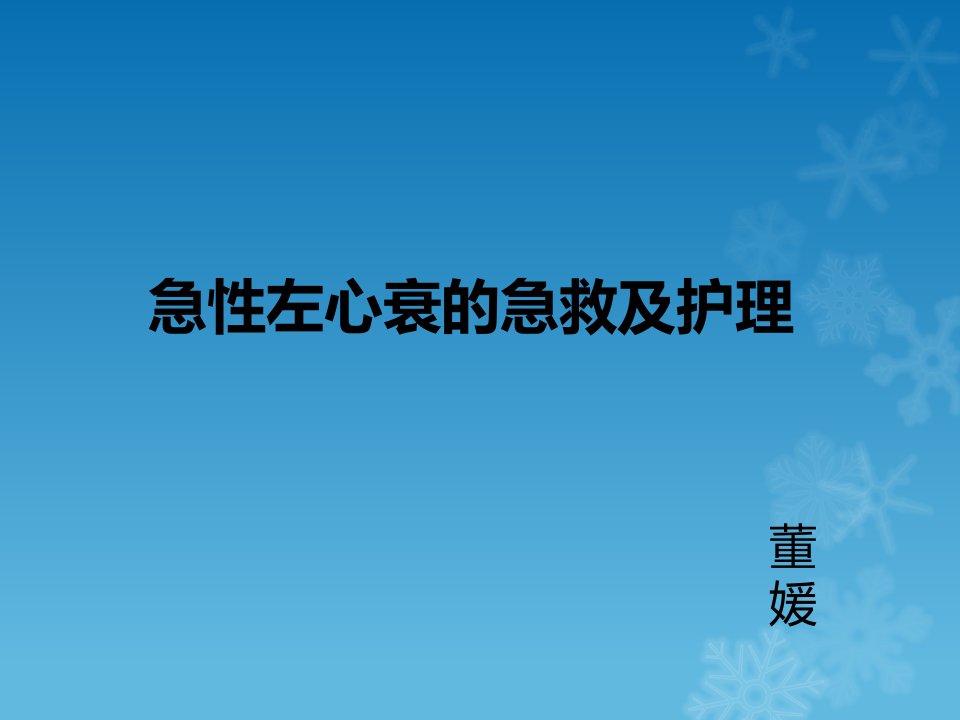 急性左心衰的急救及护理

董媛